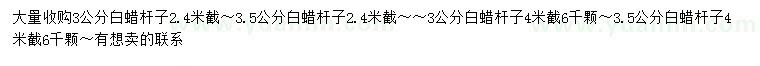 大量收购3公分白蜡杆子2.4米截～3.5公分白蜡杆子2.4米截～～3公分白蜡杆子4米截6千颗～3.5公分白蜡杆子4米截6千颗～有想卖的联系